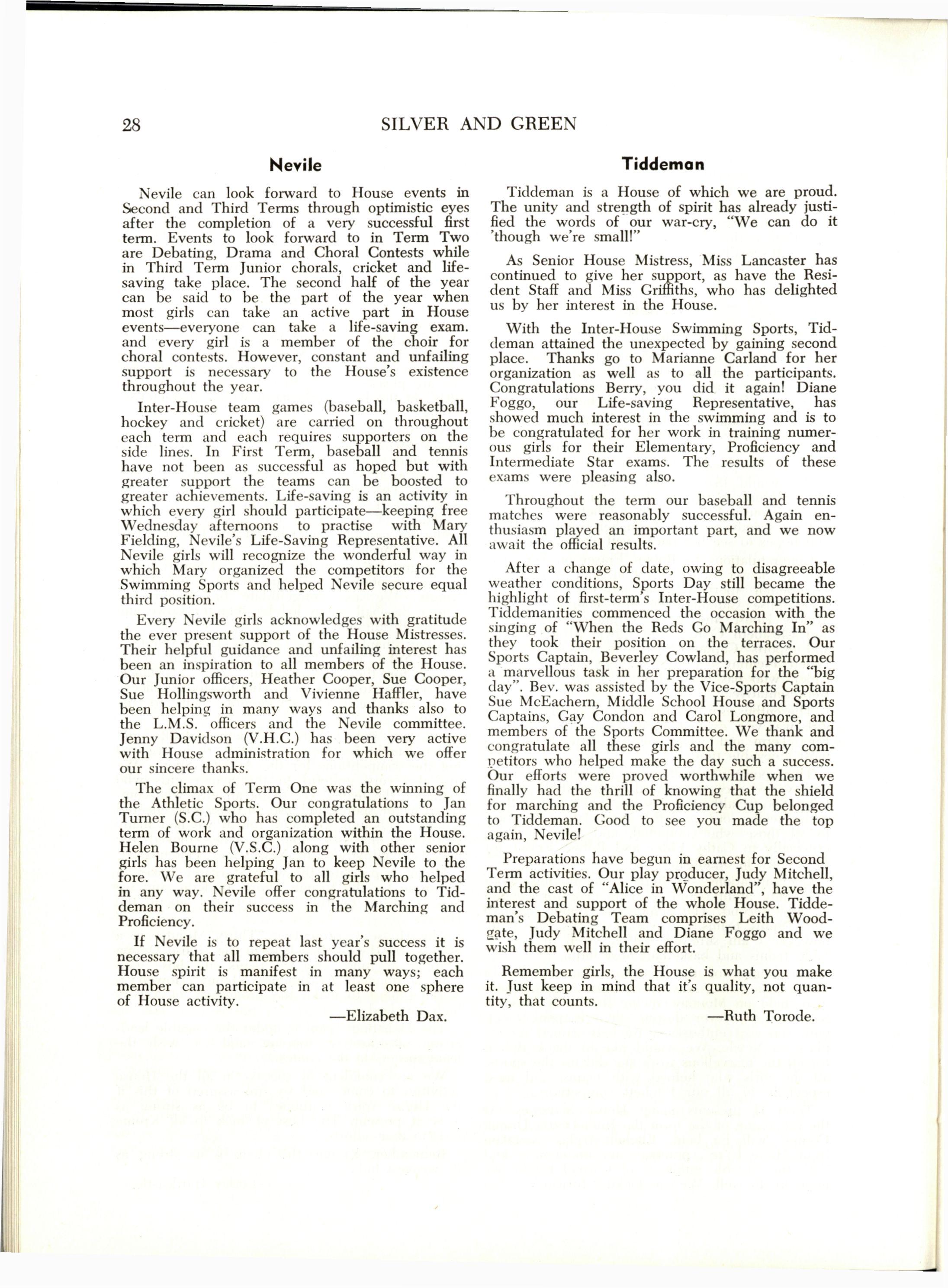 28 SILVER AND GREEN

Nevile

Nevile can look forward to House events in Second and Third Terms through optimistic eyes after the completion of a very successful first term. Events to look forward to in Term Two are Debating, Drama and Choral Contests while in Third Term Junior chorals, cricket and life-saving take place. The second half of the year can be said to be the part of the year when most girls can take an active part in House events—everyone can take a life-saving exam. and every girl is a member of the choir for choral contests. However, constant and unfailing support is necessary to the House's existence throughout the year.

Inter-House team games (baseball, basketball, hockey and cricket) are carried on throughout each term and each requires supporters on the side lines. In First Term, baseball and tennis have not been as successful as hoped but with greater support the teams can be boosted to greater achievements. Life-saving is an activity in which every girl should participate—keeping free Wednesday afternoons to practise with Mary Fielding, Nevile's Life-Saving Representative. All Nevile girls will recognize the wonderful way in which Mary organized the competitors for the Swimming Sports and helped Nevile secure equal third position.

Every Nevile girls acknowledges with gratitude the ever present support of the House Mistresses. Their helpful guidance and unfailing interest has been an inspiration to all members of the House. Our Junior officers, Heather Cooper, Sue Cooper, Sue Hollingsworth and Vivienne Haffler, have been helping in many ways and thanks also to the L.M.S. officers and the Nevile committee. Jenny Davidson (V.H.C.) has been very active with House administration for which we offer our sincere thanks.

The climax of Term One was the winning of the Athletic Sports. Our congratulations to Jan Turner (S.C.) who has completed an outstanding term of work and organization within the House. Helen Bourne (V.S.C.) along with other senior girls has been helping Jan to keep Nevile to the fore. We are grateful to all girls who helped in any way. Nevile offer congratulations to Tiddeman on their success in the Marching and Proficiency.

If Nevile is to repeat last year's success it is necessary that all members should pull together. House spirit is manifest in many ways; each member can participate in at least one sphere of House activity.

—Elizabeth Dax.

Tiddeman

Tiddeman is a House of which we are proud. The unity and strength of spirit has already justified the words of our war-cry, "We can do it 'though we're small!"

As Senior House Mistress, Miss Lancaster has continued to give her support, as have the Resident Staff and Miss Griffiths, who has delighted us by her interest in the House.

With the Inter-House Swimming Sports, Tiddeman attained the unexpected by gaining second place. Thanks go to Marianne Carland for her organization as well as to all the participants. Congratulations Berry, you did it again! Diane Foggo, our Life-saving Representative, has showed much interest in the swimming and is to be congratulated for her work in training numerous girls for their Elementary, Proficiency and Intermediate Star exams. The results of these exams were pleasing also.

Throughout the term our baseball and tennis matches were reasonably successful. Again enthusiasm played an important part, and we now await the official results.

After a change of date, owing to disagreeable weather conditions, Sports Day still became the highlight of first-term's Inter-House competitions. Tiddemanities commenced the occasion with the singing of "When the Reds Go Marching In" as they took their position on the terraces. Our Sports Captain, Beverley Cowland, has performed a marvellous task in her preparation for the "big day". Bev. was assisted by the Vice-Sports Captain Sue McEachern, Middle School House and Sports Captains, Gay Condon and Carol Longmore, and members of the Sports Committee. We thank and congratulate all these girls and the many competitors who helped make the day such a success. Our efforts were proved worthwhile when we finally had the thrill of knowing that the shield for marching and the Proficiency Cup belonged to Tiddeman. Good to see you made the top again, Nevile!

Preparations have begun in earnest for Second Term activities. Our play producer, Judy Mitchell, and the cast of "Alice in Wonderland", have the interest and support of the whole House. Tiddeman's Debating Team comprises Leith Woodgate, Judy Mitchell and Diane Foggo and we wish them well in their effort.

Remember girls, the House is what you make it. Just keep in mind that it's quality, not quantity, that counts.

—Ruth Torode.